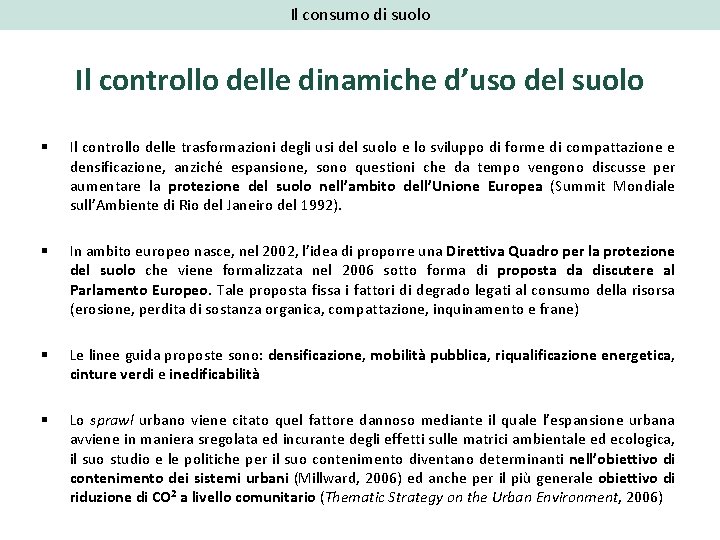 Il consumo di suolo

Il controllo delle dinamiche d'uso del suolo

▪ Il controllo delle trasformazioni degli usi del suolo e lo sviluppo di forme di compattazione e densificazione, anziché espansione, sono questioni che da tempo vengono discusse per aumentare la protezione del suolo nell'ambito dell'Unione Europea (Summit Mondiale sull'Ambiente di Rio del Janeiro del 1992).

▪ In ambito europeo nasce, nel 2002, l'idea di proporre una Direttiva Quadro per la protezione del suolo che viene formalizzata nel 2006 sotto forma di proposta da discutere al Parlamento Europeo. Tale proposta fissa i fattori di degrado legati al consumo della risorsa (erosione, perdita di sostanza organica, compattazione, inquinamento e frane)

▪ Le linee guida proposte sono: densificazione, mobilità pubblica, riqualificazione energetica, cinture verdi e inedificabilità

▪ Lo sprawl urbano viene citato quel fattore dannoso mediante il quale l'espansione urbana avviene in maniera sregolata ed incurante degli effetti sulle matrici ambientale ed ecologica, il suo studio e le politiche per il suo contenimento diventano determinanti nell'obiettivo di contenimento dei sistemi urbani (Millward, 2006) ed anche per il più generale obiettivo di riduzione di $CO^2$ a livello comunitario (Thematic Strategy on the Urban Environment, 2006)